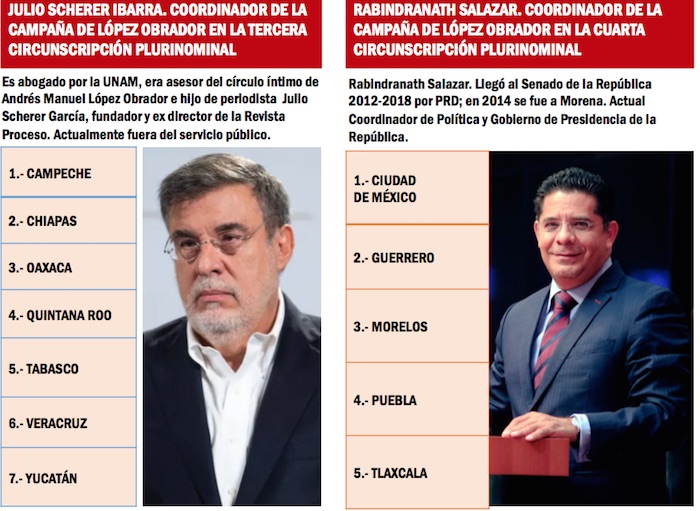 JULIO SCHERER IBARRA. COORDINADOR DE LA CAMPAÑA DE LÓPEZ OBRADOR EN LA TERCERA CIRCUNSCRIPCIÓN PLURINOMINAL

Es abogado por la UNAM, era asesor del círculo íntimo de Andrés Manuel López Obrador e hijo de periodista Julio Scherer García, fundador y ex director de la Revista Proceso. Actualmente fuera del servicio público.

1.- CAMPECHE

2.- CHIAPAS

3.- OAXACA

4.- QUINTANA ROO

5.- TABASCO

6.- VERACRUZ

7.- YUCATÁN

RABINDRANATH SALAZAR. COORDINADOR DE LA CAMPAÑA DE LÓPEZ OBRADOR EN LA CUARTA CIRCUNSCRIPCIÓN PLURINOMINAL

Rabindranath Salazar. Llegó al Senado de la República 2012-2018 por PRD; en 2014 se fue a Morena. Actual Coordinador de Política y Gobierno de Presidencia de la República.

1.- CIUDAD DE MÉXICO

2.- GUERRERO

3.- MORELOS

4.- PUEBLA

5.- TLAXCALA